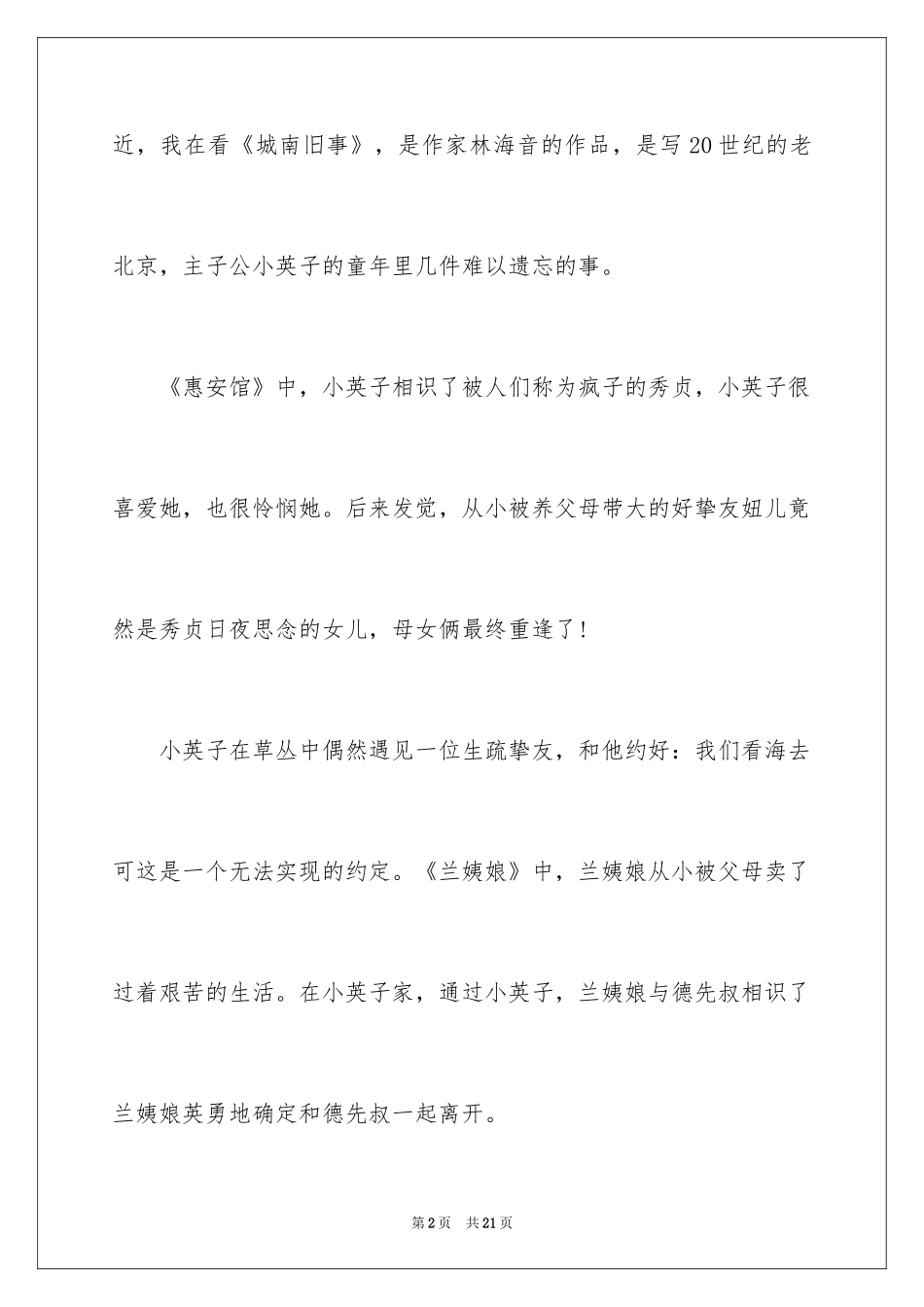 近，我在看《城南旧事》，是作家林海音的作品，是写20世纪的老北京，主子公小英子的童年里几件难以遗忘的事。

《惠安馆》中，小英子相识了被人们称为疯子的秀贞，小英子很喜爱她，也很怜悯她。后来发觉，从小被养父母带大的好挚友妞儿竟然是秀贞日夜思念的女儿，母女俩最终重逢了！

小英子在草丛中偶然遇见一位生疏挚友，和他约好：我们看海去可这是一个无法实现的约定。《兰姨娘》中，兰姨娘从小被父母卖了过着艰苦的生活。在小英子家，通过小英子，兰姨娘与德先叔相识了兰姨娘英勇地确定和德先叔一起离开。

第2页　共21页